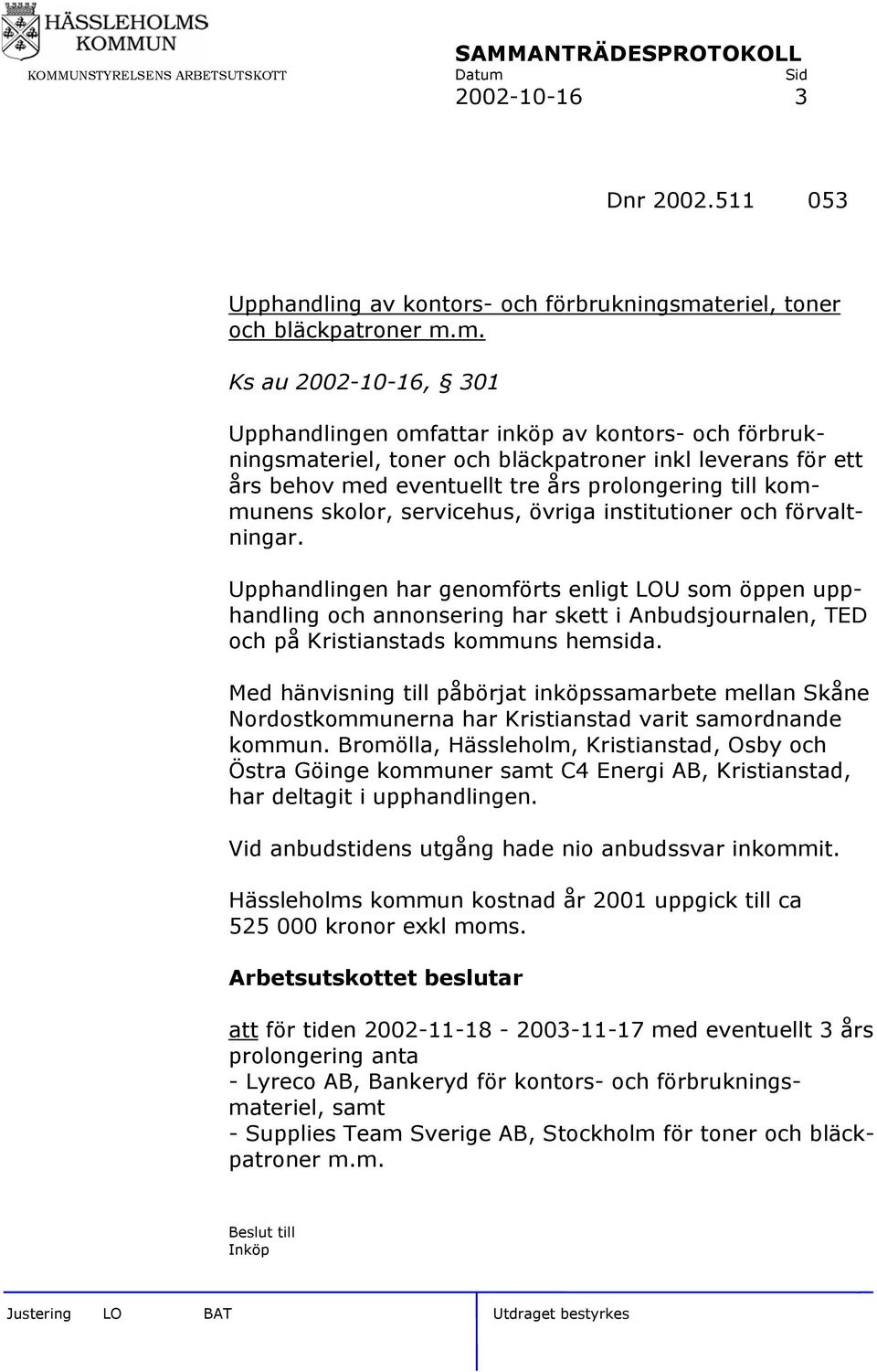 HÄSSLEHOLMS KOMMUN
KOMMUNSTYRELSENS ARBETSUTSKOTT

SAMMANTRÄDESPROTOKOLL
Datum Sid
2002-10-16 3

Dnr 2002.511 053

Upphandling av kontors- och förbrukningsmateriel, toner och bläckpatroner m.m.

Ks au 2002-10-16, § 301

Upphandlingen omfattar inköp av kontors- och förbrukningsmateriel, toner och bläckpatroner inkl leverans för ett års behov med eventuellt tre års prolongering till kommunens skolor, servicehus, övriga institutioner och förvaltningar.

Upphandlingen har genomförts enligt LOU som öppen upphandling och annonsering har skett i Anbudsjournalen, TED och på Kristianstads kommuns hemsida.

Med hänvisning till påbörjat inköpssamarbete mellan Skåne Nordostkommunerna har Kristianstad varit samordnande kommun. Bromölla, Hässleholm, Kristianstad, Osby och Östra Göinge kommuner samt C4 Energi AB, Kristianstad, har deltagit i upphandlingen.

Vid anbudstidens utgång hade nio anbudssvar inkommit.

Hässleholms kommun kostnad år 2001 uppgick till ca 525 000 kronor exkl moms.

Arbetsutskottet beslutar

att för tiden 2002-11-18 - 2003-11-17 med eventuellt 3 års prolongering anta
- Lyreco AB, Bankeryd för kontors- och förbrukningsmateriel, samt
- Supplies Team Sverige AB, Stockholm för toner och bläckpatroner m.m.

Beslut till
Inköp

Justering LO BAT Utdraget bestyrkes